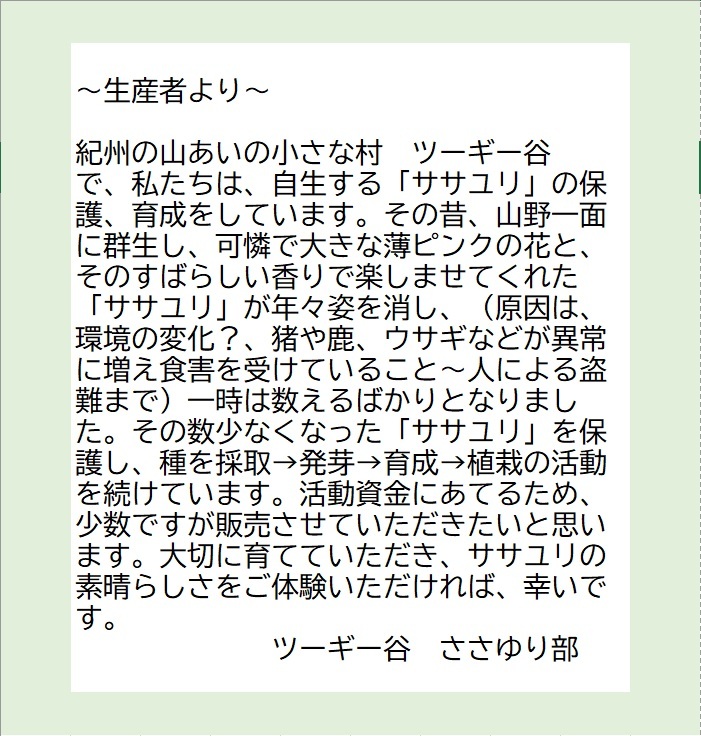 ～生産者より～

紀州の山あいの小さな村　ツーギー谷で、私たちは、自生する「ササユリ」の保護、育成をしています。その昔、山野一面に群生し、可憐で大きな薄ピンクの花と、そのすばらしい香りで楽しませてくれた「ササユリ」が年々姿を消し、（原因は、環境の変化？、猪や鹿、ウサギなどが異常に増え食害を受けていること～人による盗難まで）一時は数えるばかりとなりました。その数少なくなった「ササユリ」を保護し、種を採取→発芽→育成→植栽の活動を続けています。活動資金にあてるため、少数ですが販売させていただきたいと思います。大切に育てていただき、ササユリの素晴らしさをご体験いただければ、幸いです。

ツーギー谷　ささゆり部